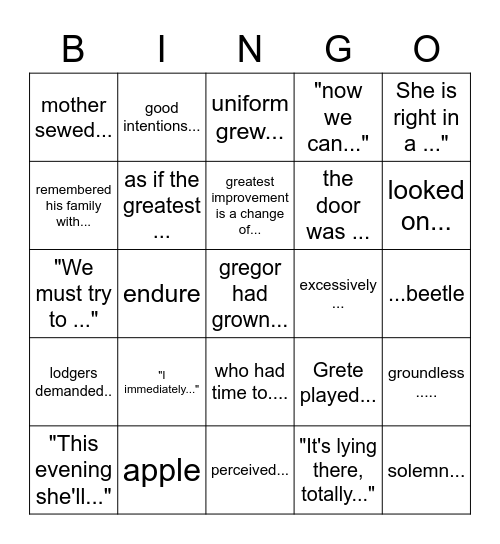 | B | I | N | G | O |
|---|---|---|---|---|
| mother sewed... | good intentions... | uniform grew... | "now we can..." | She is right in a ..." |
| remembered his family with... | as if the greatest ... | greatest improvement is a change of... | the door was ... | looked on... |
| "We must try to ..." | endure | gregor had grown... | excessively ... | ...beetle |
| lodgers demanded.. | "I immediately..." | who had time to.... | Grete played... | groundless ..... |
| "This evening she'll..." | apple | perceived... | "It's lying there, totally..." | solemn... |